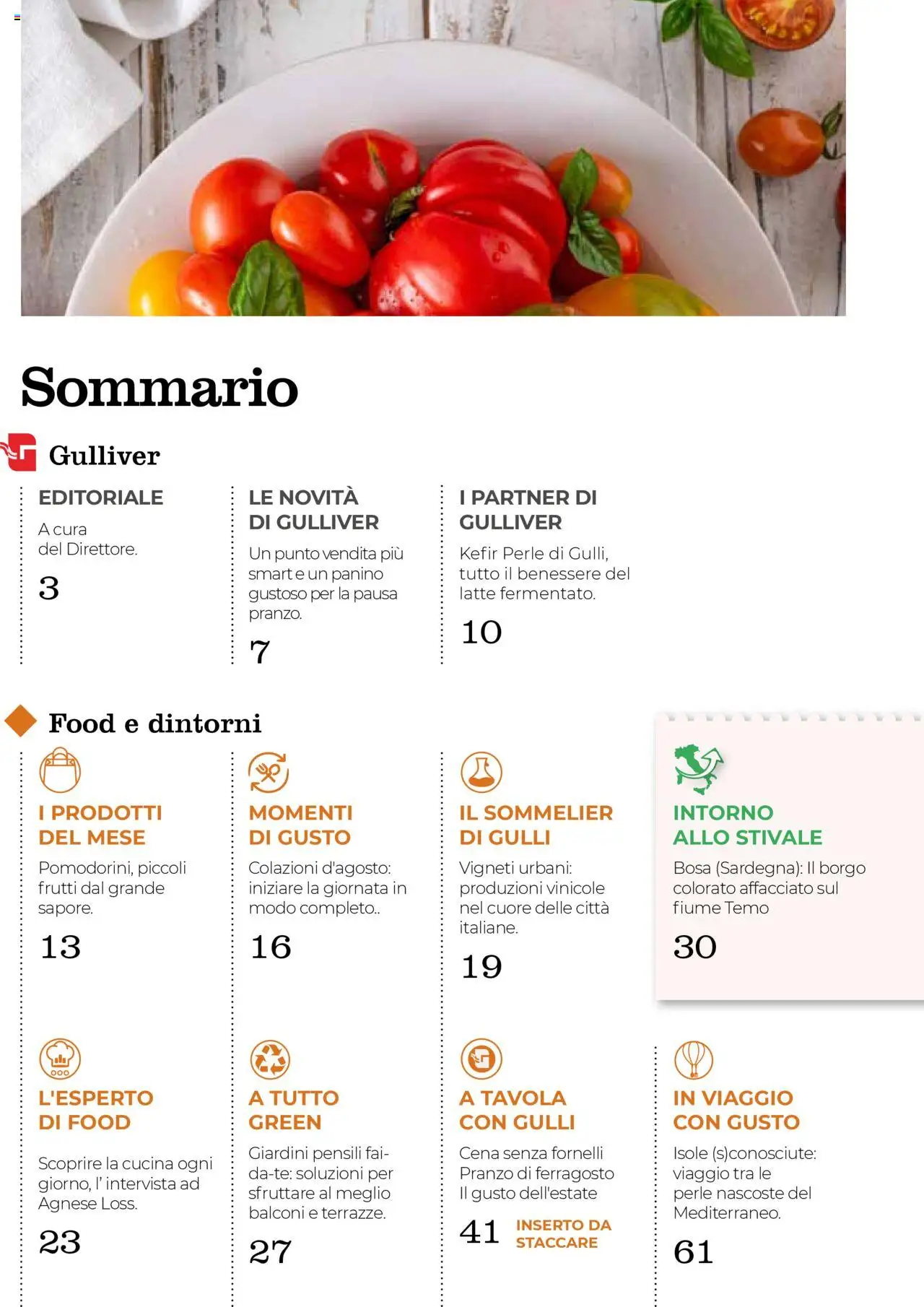 Sommario

Gulliver

EDITORIALE

A cura del Direttore.

3

LE NOVITÀ DI GULLIVER

Un punto vendita più smart e un panino gustoso per la pausa pranzo.

7

I PARTNER DI GULLIVER

Kefir Perle di Gulli, tutto il benessere del latte fermentato.

10

Food e dintorni

I PRODOTTI DEL MESE

Pomodorini, piccoli frutti dal grande sapore.

13

MOMENTI DI GUSTO

Colazioni d'agosto: iniziare la giornata in modo completo..

16

IL SOMMELIER DI GULLI

Vigneti urbani: produzioni vinicole nel cuore delle città italiane.

19

INTORNO ALLO STIVALE

Bosa (Sardegna): Il borgo colorato affacciato sul fiume Temo

30

L'ESPERTO DI FOOD

Scoprire la cucina ogni giorno, l' intervista ad Agnese Loss.

23

A TUTTO GREEN

Giardini pensili fai-da-te: soluzioni per sfruttare al meglio balconi e terrazze.

27

A TAVOLA CON GULLI

Cena senza fornelli
Pranzo di ferragosto
Il gusto dell'estate

41 INSERTO DA STACCARE

IN VIAGGIO CON GUSTO

Isole (s)conosciute: viaggio tra le perle nascoste del Mediterraneo.

61